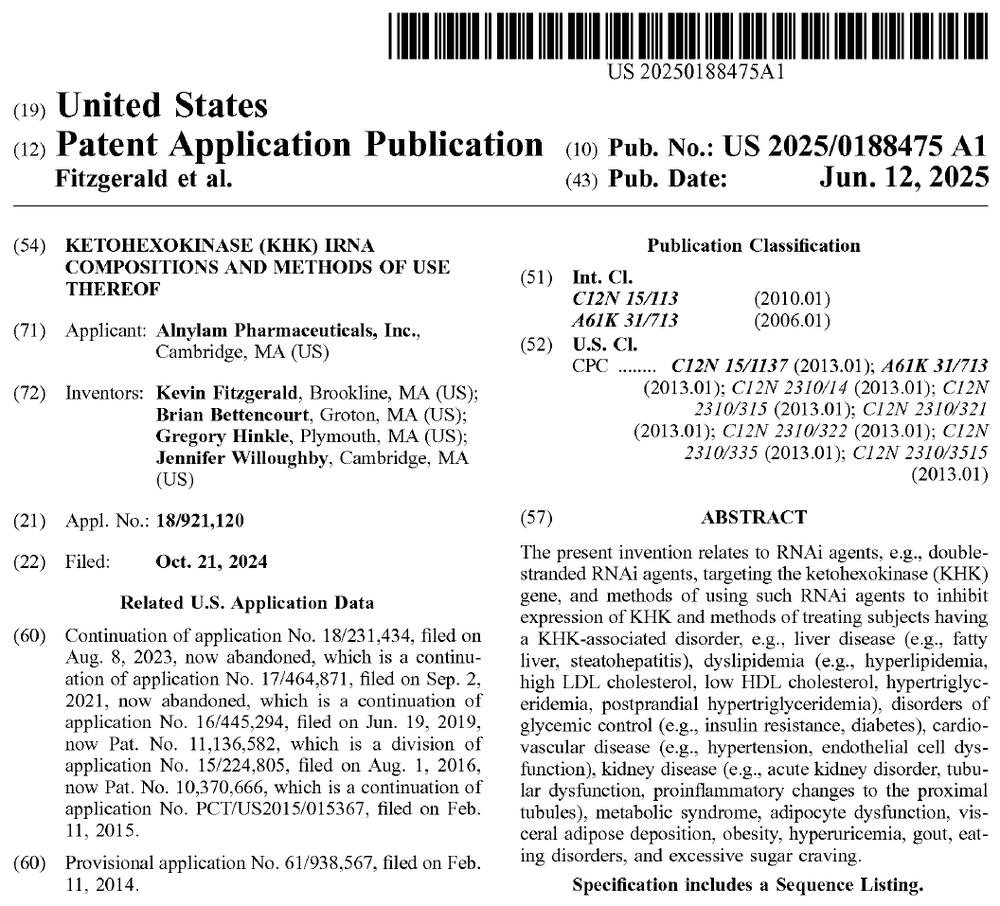 US 20250188475A1

(19) United States
(12) Patent Application Publication
Fitzgerald et al.

(10) Pub. No.: US 2025/0188475 A1
(43) Pub. Date: Jun. 12, 2025

(54) KETOHEXOKINASE (KHK) IRNA COMPOSITIONS AND METHODS OF USE THEREOF

(71) Applicant: Alnylam Pharmaceuticals, Inc., Cambridge, MA (US)

(72) Inventors: Kevin Fitzgerald, Brookline, MA (US); Brian Bettencourt, Groton, MA (US); Gregory Hinkle, Plymouth, MA (US); Jennifer Willoughby, Cambridge, MA (US)

(21) Appl. No.: 18/921,120

(22) Filed: Oct. 21, 2024

Related U.S. Application Data

(60) Continuation of application No. 18/231,434, filed on Aug. 8, 2023, now abandoned, which is a continuation of application No. 17/464,871, filed on Sep. 2, 2021, now abandoned, which is a continuation of application No. 16/445,294, filed on Jun. 19, 2019, now Pat. No. 11,136,582, which is a division of application No. 15/224,805, filed on Aug. 1, 2016, now Pat. No. 10,370,666, which is a continuation of application No. PCT/US2015/015367, filed on Feb. 11, 2015.

(60) Provisional application No. 61/938,567, filed on Feb. 11, 2014.

Publication Classification

(51) Int. Cl.
C12N 15/113 (2010.01)
A61K 31/713 (2006.01)

(52) U.S. Cl.
CPC ........ C12N 15/1137 (2013.01); A61K 31/713 (2013.01); C12N 2310/14 (2013.01); C12N 2310/315 (2013.01); C12N 2310/321 (2013.01); C12N 2310/322 (2013.01); C12N 2310/335 (2013.01); C12N 2310/3515 (2013.01)

(57) ABSTRACT

The present invention relates to RNAi agents, e.g., double-stranded RNAi agents, targeting the ketohexokinase (KHK) gene, and methods of using such RNAi agents to inhibit expression of KHK and methods of treating subjects having a KHK-associated disorder, e.g., liver disease (e.g., fatty liver, steatohepatitis), dyslipidemia (e.g., hyperlipidemia, high LDL cholesterol, low HDL cholesterol, hypertriglyceridemia, postprandial hypertriglyceridemia), disorders of glycemic control (e.g., insulin resistance, diabetes), cardiovascular disease (e.g., hypertension, endothelial cell dysfunction), kidney disease (e.g., acute kidney disorder, tubular dysfunction, proinflammatory changes to the proximal tubules), metabolic syndrome, adipocyte dysfunction, visceral adipose deposition, obesity, hyperuricemia, gout, eating disorders, and excessive sugar craving.

Specification includes a Sequence Listing.